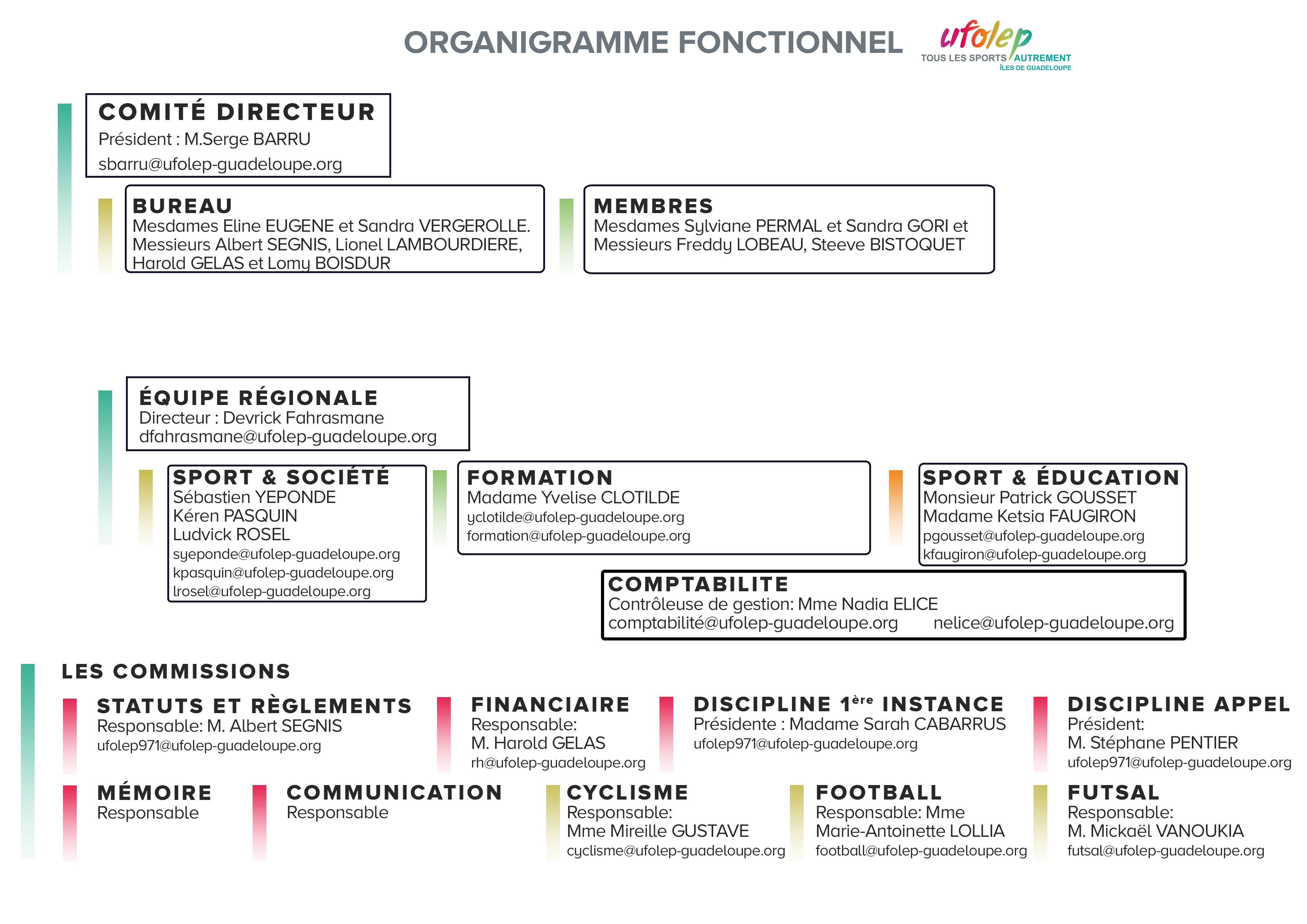 ORGANIGRAMME FONCTIONNEL

ufolep
TOUS LES SPORTS AUTREMENT
ÎLES DE GUADELOUPE

COMITÉ DIRECTEUR
Président : M.Serge BARRU
sbarru@ufolep-guadeloupe.org

BUREAU
Mesdames Eline EUGENE et Sandra VERGEROLLE. Messieurs Albert SEGNIS, Lionel LAMBOURDIERE, Harold GELAS et Lomy BOISDUR

MEMBRES
Mesdames Sylviane PERMAL et Sandra GORI et Messieurs Freddy LOBEAU, Steeve BISTOQUET

ÉQUIPE RÉGIONALE
Directeur : Devrick Fahrasmane
dfahrasmane@ufolep-guadeloupe.org

SPORT & SOCIÉTÉ
Sébastien YEPONDE
Kéren PASQUIN
Ludvick ROSEL
syeponde@ufolep-guadeloupe.org
kpasquin@ufolep-guadeloupe.org
lrosel@ufolep-guadeloupe.org

FORMATION
Madame Yvelise CLOTILDE
yclotilde@ufolep-guadeloupe.org
formation@ufolep-guadeloupe.org

SPORT & ÉDUCATION
Monsieur Patrick GOUSSET
Madame Ketsia FAUGIRON
pgousset@ufolep-guadeloupe.org
kfaugiron@ufolep-guadeloupe.org

COMPTABILITE
Contrôleuse de gestion: Mme Nadia ELICE
comptabilité@ufolep-guadeloupe.org nelice@ufolep-guadeloupe.org

LES COMMISSIONS

STATUTS ET RÈGLEMENTS
Responsable: M. Albert SEGNIS
ufolep971@ufolep-guadeloupe.org

FINANCIAIRE
Responsable:
M. Harold GELAS
rh@ufolep-guadeloupe.org

DISCIPLINE 1ère INSTANCE
Présidente : Madame Sarah CABARRUS
ufolep971@ufolep-guadeloupe.org

DISCIPLINE APPEL
Président:
M. Stéphane PENTIER
ufolep971@ufolep-guadeloupe.org

MÉMOIRE
Responsable

COMMUNICATION
Responsable

CYCLISME
Responsable:
Mme Mireille GUSTAVE
cyclisme@ufolep-guadeloupe.org

FOOTBALL
Responsable: Mme
Marie-Antoinette LOLLIA
football@ufolep-guadeloupe.org

FUTSAL
Responsable:
M. Mickaël VANOUKIA
futsal@ufolep-guadeloupe.org